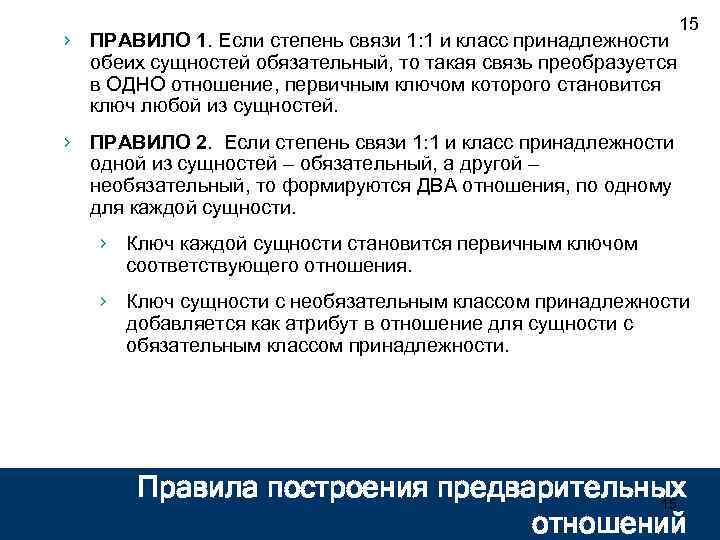 15

› ПРАВИЛО 1. Если степень связи 1:1 и класс принадлежности обеих сущностей обязательный, то такая связь преобразуется в ОДНО отношение, первичным ключом которого становится ключ любой из сущностей.

› ПРАВИЛО 2. Если степень связи 1:1 и класс принадлежности одной из сущностей – обязательный, а другой – необязательный, то формируются ДВА отношения, по одному для каждой сущности.

› Ключ каждой сущности становится первичным ключом соответствующего отношения.

› Ключ сущности с необязательным классом принадлежности добавляется как атрибут в отношение для сущности с обязательным классом принадлежности.

Правила построения предварительных отношений

15